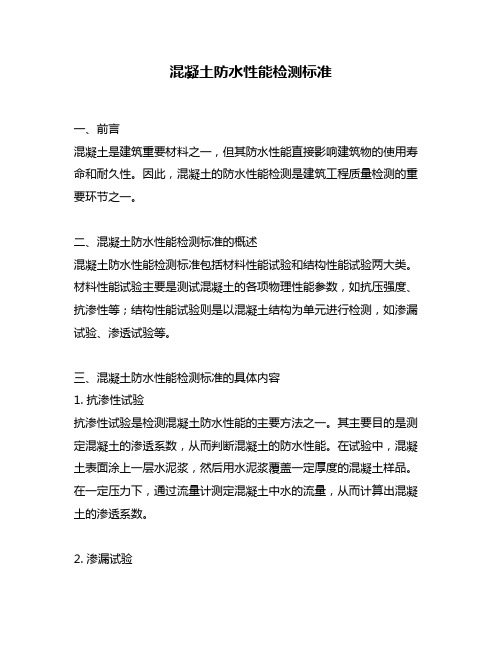 混凝土防水性能检测标准

一、前言
混凝土是建筑重要材料之一，但其防水性能直接影响建筑物的使用寿命和耐久性。因此，混凝土的防水性能检测是建筑工程质量检测的重要环节之一。

二、混凝土防水性能检测标准的概述
混凝土防水性能检测标准包括材料性能试验和结构性能试验两大类。材料性能试验主要是测试混凝土的各项物理性能参数，如抗压强度、抗渗性等；结构性能试验则是以混凝土结构为单元进行检测，如渗漏试验、渗透试验等。

三、混凝土防水性能检测标准的具体内容
1. 抗渗性试验
抗渗性试验是检测混凝土防水性能的主要方法之一。其主要目的是测定混凝土的渗透系数，从而判断混凝土的防水性能。在试验中，混凝土表面涂上一层水泥浆，然后用水泥浆覆盖一定厚度的混凝土样品。在一定压力下，通过流量计测定混凝土中水的流量，从而计算出混凝土的渗透系数。

2. 渗漏试验